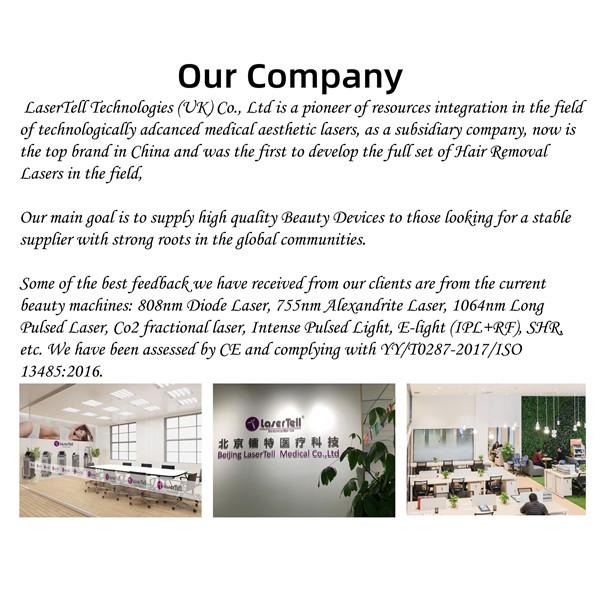 Our Company

LaserTell Technologies (UK) Co., Ltd is a pioneer of resources integration in the field of technologically adcanced medical aesthetic lasers, as a subsidiary company, now is the top brand in China and was the first to develop the full set of Hair Removal Lasers in the field,

Our main goal is to supply high quality Beauty Devices to those looking for a stable supplier with strong roots in the global communities.

Some of the best feedback we have received from our clients are from the current beauty machines: 808nm Diode Laser, 755nm Alexandrite Laser, 1064nm Long Pulsed Laser, Co2 fractional laser, Intense Pulsed Light, E-light (IPL+RF), SHR, etc. We have been assessed by CE and complying with YY/T0287-2017/ISO 13485:2016.

LaserTell

北京镭特医疗科技
Beijing LaserTell Medical Co.,Ltd